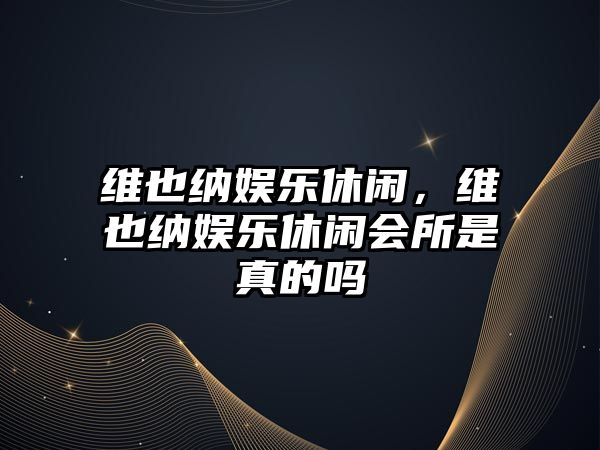 维也纳娱乐休闲，维也纳娱乐休闲会所是真的吗